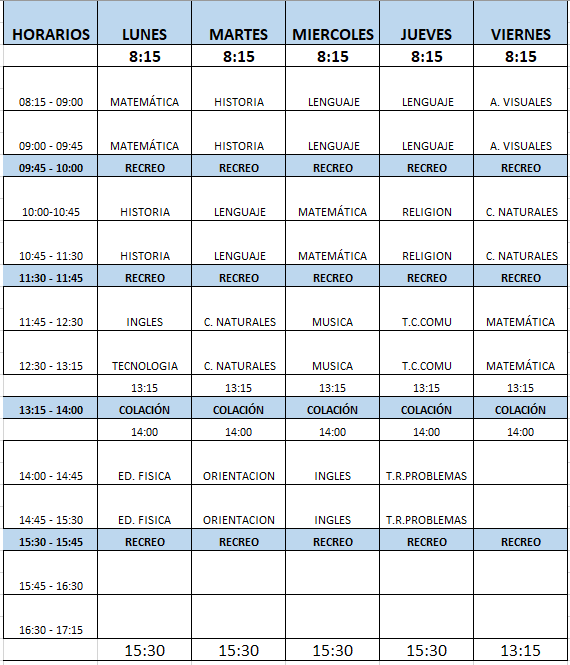 | HORARIOS | LUNES | MARTES | MIERCOLES | JUEVES | VIERNES |
|---|---|---|---|---|---|
| | 8:15 | 8:15 | 8:15 | 8:15 | 8:15 |
| 08:15 - 09:00 | MATEMÁTICA | HISTORIA | LENGUAJE | LENGUAJE | A. VISUALES |
| 09:00 - 09:45 | MATEMÁTICA | HISTORIA | LENGUAJE | LENGUAJE | A. VISUALES |
| 09:45 - 10:00 | RECREO | RECREO | RECREO | RECREO | RECREO |
| 10:00-10:45 | HISTORIA | LENGUAJE | MATEMÁTICA | RELIGION | C. NATURALES |
| 10:45 - 11:30 | HISTORIA | LENGUAJE | MATEMÁTICA | RELIGION | C. NATURALES |
| 11:30 - 11:45 | RECREO | RECREO | RECREO | RECREO | RECREO |
| 11:45 - 12:30 | INGLES | C. NATURALES | MUSICA | T.C.COMU | MATEMÁTICA |
| 12:30 - 13:15 | TECNOLOGIA | C. NATURALES | MUSICA | T.C.COMU | MATEMÁTICA |
| | 13:15 | 13:15 | 13:15 | 13:15 | 13:15 |
| 13:15 - 14:00 | COLACIÓN | COLACIÓN | COLACIÓN | COLACIÓN | COLACIÓN |
| | 14:00 | 14:00 | 14:00 | 14:00 | 14:00 |
| 14:00 - 14:45 | ED. FISICA | ORIENTACION | INGLES | T.R.PROBLEMAS | |
| 14:45 - 15:30 | ED. FISICA | ORIENTACION | INGLES | T.R.PROBLEMAS | |
| 15:30 - 15:45 | RECREO | RECREO | RECREO | RECREO | RECREO |
| 15:45 - 16:30 | | | | | |
| 16:30 - 17:15 | | | | | |
| | 15:30 | 15:30 | 15:30 | 15:30 | 13:15 |